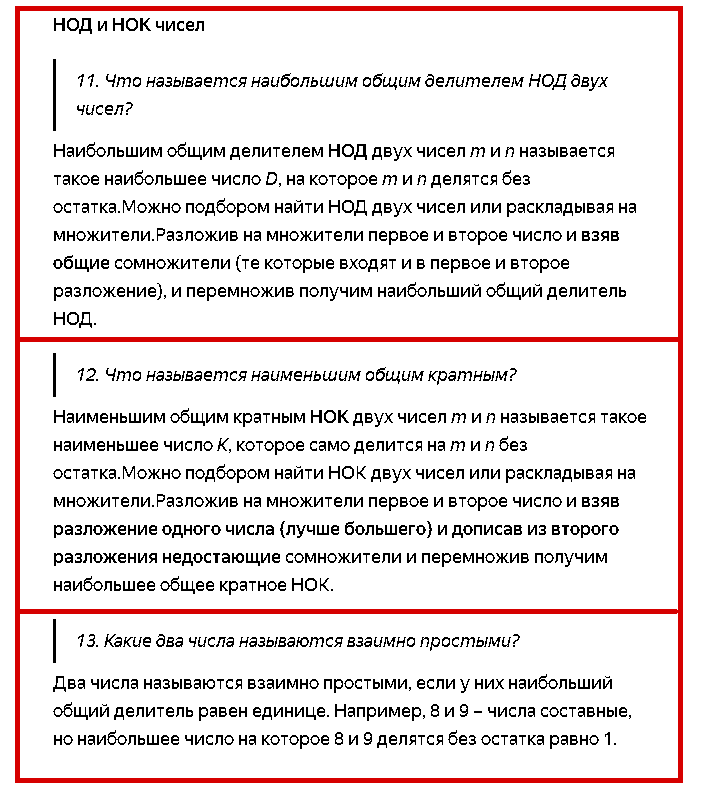 НОД и НОК чисел

11. Что называется наибольшим общим делителем НОД двух чисел?

Наибольшим общим делителем НОД двух чисел $m$ и $n$ называется такое наибольшее число $D$, на которое $m$ и $n$ делятся без остатка.Можно подбором найти НОД двух чисел или раскладывая на множители.Разложив на множители первое и второе число и взяв общие сомножители (те которые входят и в первое и второе разложение), и перемножив получим наибольший общий делитель НОД.

12. Что называется наименьшим общим кратным?

Наименьшим общим кратным НОК двух чисел $m$ и $n$ называется такое наименьшее число $K$, которое само делится на $m$ и $n$ без остатка.Можно подбором найти НОК двух чисел или раскладывая на множители.Разложив на множители первое и второе число и взяв разложение одного числа (лучше большего) и дописав из второго разложения недостающие сомножители и перемножив получим наибольшее общее кратное НОК.

13. Какие два числа называются взаимно простыми?

Два числа называются взаимно простыми, если у них наибольший общий делитель равен единице. Например, 8 и 9 – числа составные, но наибольшее число на которое 8 и 9 делятся без остатка равно 1.